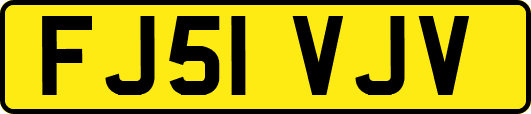 FJ51 VJV